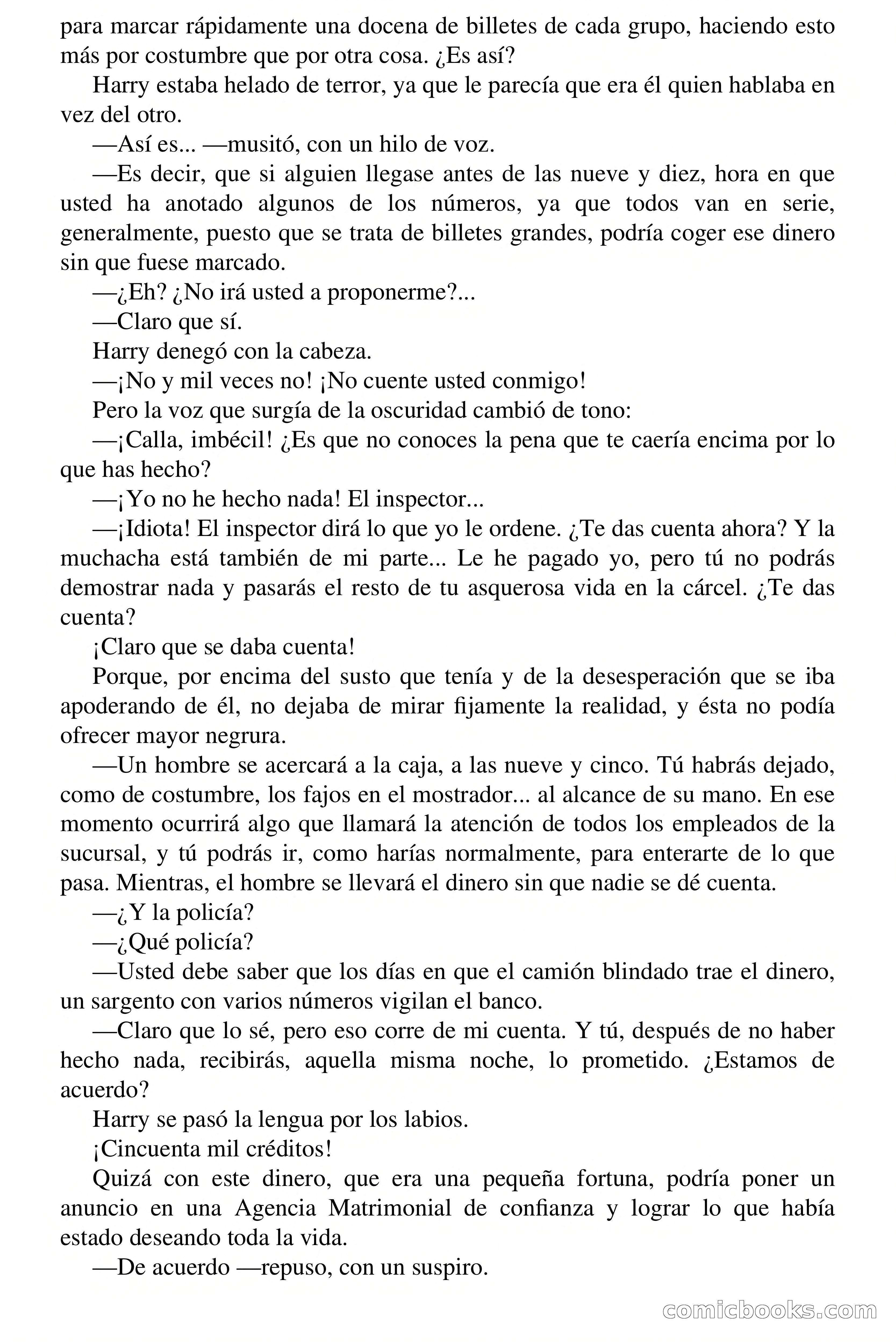 para marcar rápidamente una docena de billetes de cada grupo, haciendo esto más por costumbre que por otra cosa. ¿Es así?

Harry estaba helado de terror, ya que le parecía que era él quien hablaba en vez del otro.

—Así es... —musitó, con un hilo de voz.

—Es decir, que si alguien llegase antes de las nueve y diez, hora en que usted ha anotado algunos de los números, ya que todos van en serie, generalmente, puesto que se trata de billetes grandes, podría coger ese dinero sin que fuese marcado.

—¿Eh? ¿No irá usted a proponerme?...

—Claro que sí.

Harry denegó con la cabeza.

—¡No y mil veces no! ¡No cuente usted conmigo!

Pero la voz que surgía de la oscuridad cambió de tono:

—¡Calla, imbécil! ¿Es que no conoces la pena que te caería encima por lo que has hecho?

—¡Yo no he hecho nada! El inspector...

—¡Idiota! El inspector dirá lo que yo le ordene. ¿Te das cuenta ahora? Y la muchacha está también de mi parte... Le he pagado yo, pero tú no podrás demostrar nada y pasarás el resto de tu asquerosa vida en la cárcel. ¿Te das cuenta?

¡Claro que se daba cuenta!

Porque, por encima del susto que tenía y de la desesperación que se iba apoderando de él, no dejaba de mirar fijamente la realidad, y ésta no podía ofrecer mayor negrura.

—Un hombre se acercará a la caja, a las nueve y cinco. Tú habrás dejado, como de costumbre, los fajos en el mostrador... al alcance de su mano. En ese momento ocurrirá algo que llamará la atención de todos los empleados de la sucursal, y tú podrás ir, como harías normalmente, para enterarte de lo que pasa. Mientras, el hombre se llevará el dinero sin que nadie se dé cuenta.

—¿Y la policía?

—¿Qué policía?

—Usted debe saber que los días en que el camión blindado trae el dinero, un sargento con varios números vigilan el banco.

—Claro que lo sé, pero eso corre de mi cuenta. Y tú, después de no haber hecho nada, recibirás, aquella misma noche, lo prometido. ¿Estamos de acuerdo?

Harry se pasó la lengua por los labios.

¡Cincuenta mil créditos!

Quizá con este dinero, que era una pequeña fortuna, podría poner un anuncio en una Agencia Matrimonial de confianza y lograr lo que había estado deseando toda la vida.

—De acuerdo —repuso, con un suspiro.

comicbooks.com